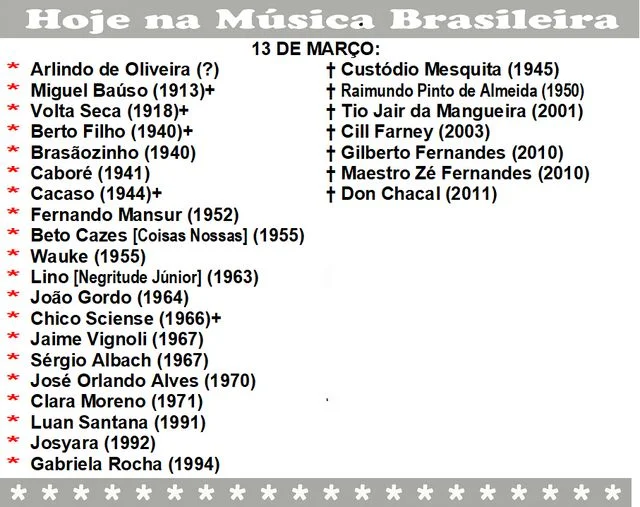 Hoje na Música Brasileira

13 DE MARÇO:

* Arlindo de Oliveira (?)
* Miguel Baúso (1913)+
* Volta Seca (1918)+
* Berto Filho (1940)+
* Brasãozinho (1940)
* Caboré (1941)
* Cacaso (1944)+
* Fernando Mansur (1952)
* Beto Cazes [Coisas Nossas] (1955)
* Wauke (1955)
* Lino [Negritude Júnior] (1963)
* João Gordo (1964)
* Chico Sciense (1966)+
* Jaime Vignoli (1967)
* Sérgio Albach (1967)
* José Orlando Alves (1970)
* Clara Moreno (1971)
* Luan Santana (1991)
* Josyara (1992)
* Gabriela Rocha (1994)

† Custódio Mesquita (1945)
† Raimundo Pinto de Almeida (1950)
† Tio Jair da Mangueira (2001)
† Cill Farney (2003)
† Gilberto Fernandes (2010)
† Maestro Zé Fernandes (2010)
† Don Chacal (2011)

* * * * * * * * * * * * * * * * * * * *